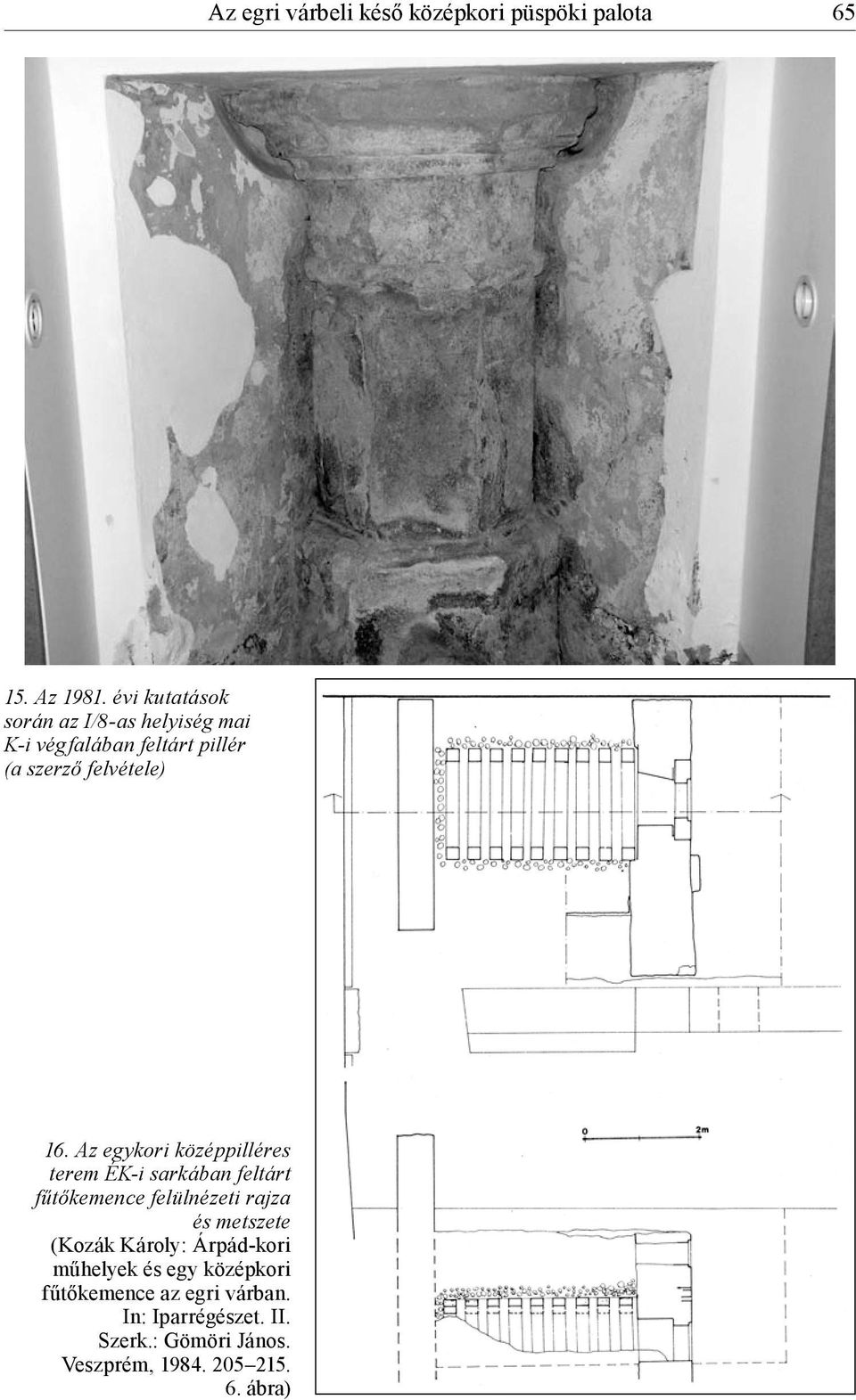 Az egri várbeli késő középkori püspöki palota 65

15. Az 1981. évi kutatások során az I/8-as helyiség mai K-i végfalában feltárt pillér (a szerző felvétele)

0 2m

16. Az egykori középpilléres terem ÉK-i sarkában feltárt fűtőkemence felülnézeti rajza és metszete (Kozák Károly: Árpád-kori műhelyek és egy középkori fűtőkemence az egri várban. In: Iparrégészet. II. Szerk.: Gömöri János. Veszprém, 1984. 205–215. 6. ábra)